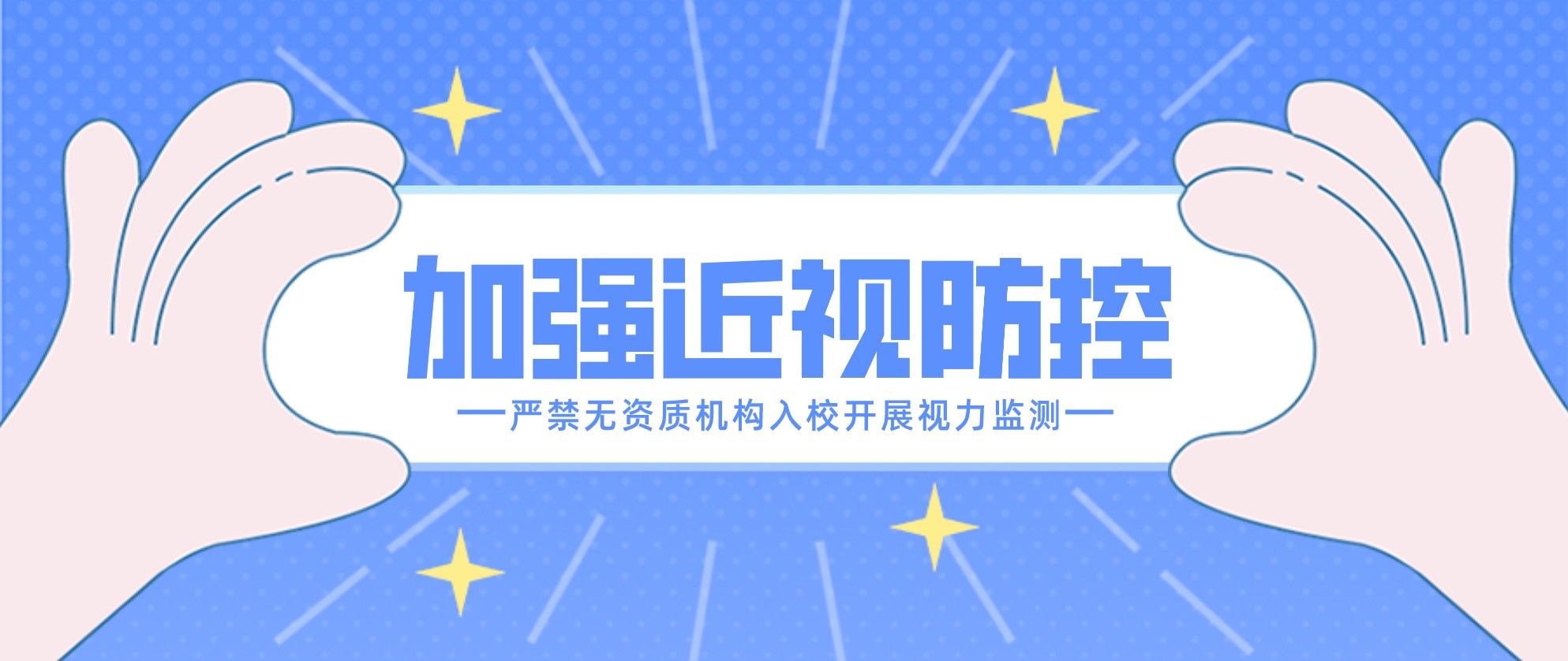 加强近视防控

—严禁无资质机构入校开展视力监测—